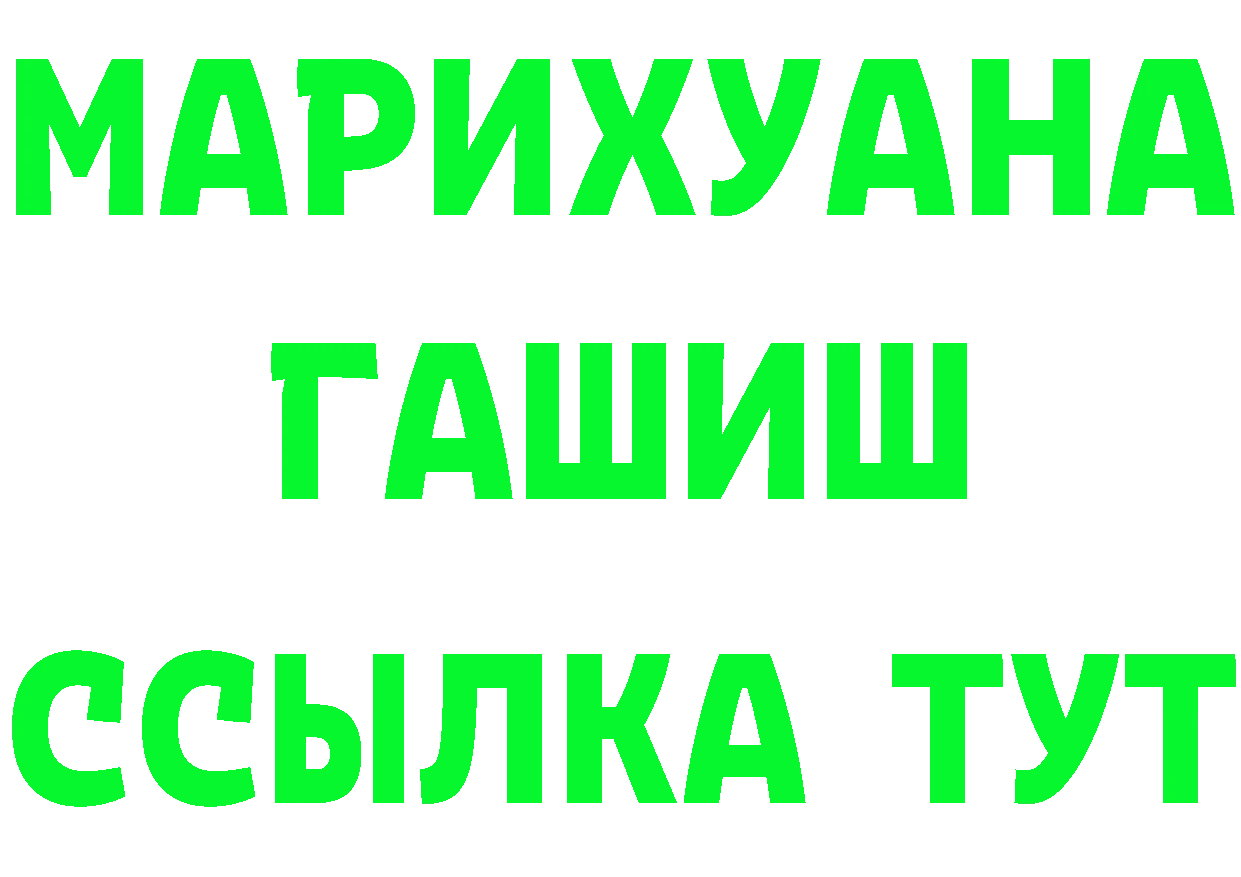 МАРИХУАНА
ГАШИШ
ССЫЛКА ТУТ